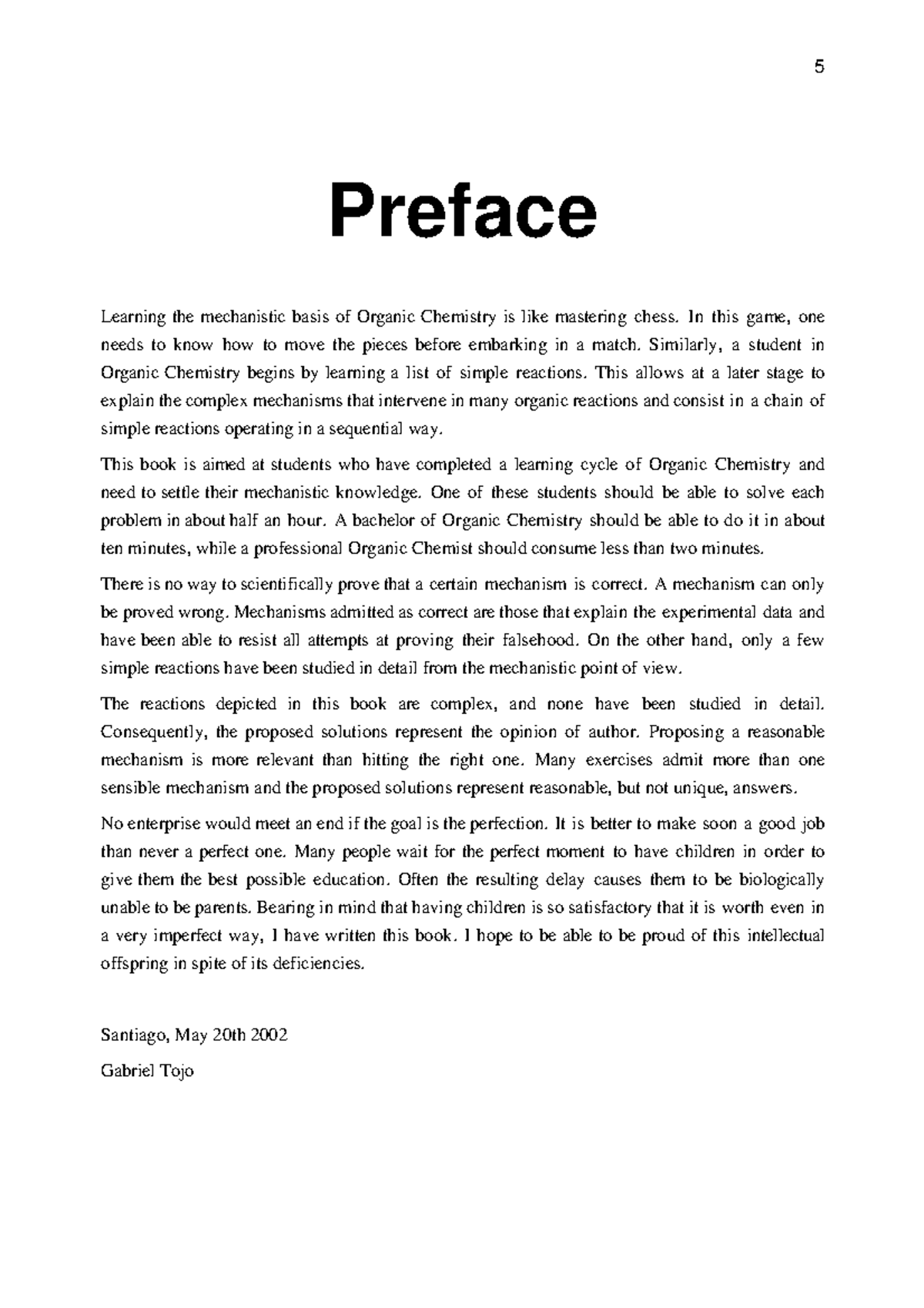 5

Preface

Learning the mechanistic basis of Organic Chemistry is like mastering chess. In this game, one needs to know how to move the pieces before embarking in a match. Similarly, a student in Organic Chemistry begins by learning a list of simple reactions. This allows at a later stage to explain the complex mechanisms that intervene in many organic reactions and consist in a chain of simple reactions operating in a sequential way.

This book is aimed at students who have completed a learning cycle of Organic Chemistry and need to settle their mechanistic knowledge. One of these students should be able to solve each problem in about half an hour. A bachelor of Organic Chemistry should be able to do it in about ten minutes, while a professional Organic Chemist should consume less than two minutes.

There is no way to scientifically prove that a certain mechanism is correct. A mechanism can only be proved wrong. Mechanisms admitted as correct are those that explain the experimental data and have been able to resist all attempts at proving their falsehood. On the other hand, only a few simple reactions have been studied in detail from the mechanistic point of view.

The reactions depicted in this book are complex, and none have been studied in detail. Consequently, the proposed solutions represent the opinion of author. Proposing a reasonable mechanism is more relevant than hitting the right one. Many exercises admit more than one sensible mechanism and the proposed solutions represent reasonable, but not unique, answers.

No enterprise would meet an end if the goal is the perfection. It is better to make soon a good job than never a perfect one. Many people wait for the perfect moment to have children in order to give them the best possible education. Often the resulting delay causes them to be biologically unable to be parents. Bearing in mind that having children is so satisfactory that it is worth even in a very imperfect way, I have written this book. I hope to be able to be proud of this intellectual offspring in spite of its deficiencies.

Santiago, May 20th 2002

Gabriel Tojo